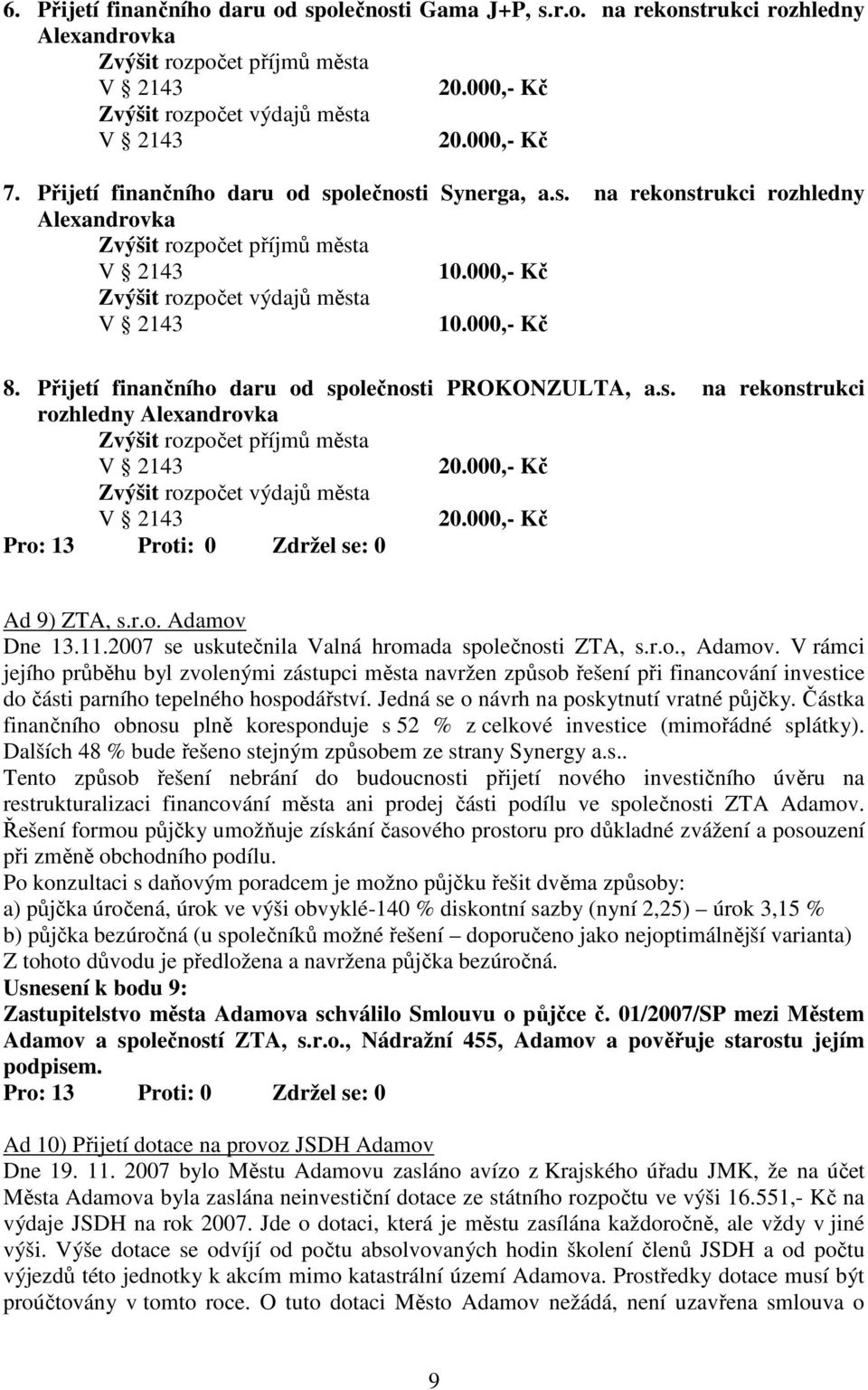 6. Přijetí finančního daru od společnosti Gama J+P, s.r.o. na rekonstrukci rozhledny Alexandrovka
Zvýšit rozpočet příjmů města
V § 2143 20.000,- Kč
Zvýšit rozpočet výdajů města
V § 2143 20.000,- Kč

7. Přijetí finančního daru od společnosti Synerga, a.s. na rekonstrukci rozhledny Alexandrovka
Zvýšit rozpočet příjmů města
V § 2143 10.000,- Kč
Zvýšit rozpočet výdajů města
V § 2143 10.000,- Kč

8. Přijetí finančního daru od společnosti PROKONZULTA, a.s. na rekonstrukci rozhledny Alexandrovka
Zvýšit rozpočet příjmů města
V § 2143 20.000,- Kč
Zvýšit rozpočet výdajů města
V § 2143 20.000,- Kč
Pro: 13 Proti: 0 Zdržel se: 0

Ad 9) ZTA, s.r.o. Adamov
Dne 13.11.2007 se uskutečnila Valná hromada společnosti ZTA, s.r.o., Adamov. V rámci jejího průběhu byl zvolenými zástupci města navržen způsob řešení při financování investice do části parního tepelného hospodářství. Jedná se o návrh na poskytnutí vratné půjčky. Částka finančního obnosu plně koresponduje s 52 % z celkové investice (mimořádné splátky). Dalších 48 % bude řešeno stejným způsobem ze strany Synergy a.s..
Tento způsob řešení nebrání do budoucnosti přijetí nového investičního úvěru na restrukturalizaci financování města ani prodej části podílu ve společnosti ZTA Adamov. Řešení formou půjčky umožňuje získání časového prostoru pro důkladné zvážení a posouzení při změně obchodního podílu.
Po konzultaci s daňovým poradcem je možno půjčku řešit dvěma způsoby:
a) půjčka úročená, úrok ve výši obvyklé-140 % diskontní sazby (nyní 2,25) – úrok 3,15 %
b) půjčka bezúročná (u společníků možné řešení – doporučeno jako nejoptimálnější varianta)
Z tohoto důvodu je předložena a navržena půjčka bezúročná.
Usnesení k bodu 9:
Zastupitelstvo města Adamova schválilo Smlouvu o půjčce č. 01/2007/SP mezi Městem Adamov a společností ZTA, s.r.o., Nádražní 455, Adamov a pověřuje starostu jejím podpisem.
Pro: 13 Proti: 0 Zdržel se: 0

Ad 10) Přijetí dotace na provoz JSDH Adamov
Dne 19. 11. 2007 bylo Městu Adamovu zasláno avízo z Krajského úřadu JMK, že na účet Města Adamova byla zaslána neinvestiční dotace ze státního rozpočtu ve výši 16.551,- Kč na výdaje JSDH na rok 2007. Jde o dotaci, která je městu zasílána každoročně, ale vždy v jiné výši. Výše dotace se odvíjí od počtu absolvovaných hodin školení členů JSDH a od počtu výjezdů této jednotky k akcím mimo katastrální území Adamova. Prostředky dotace musí být proúčtovány v tomto roce. O tuto dotaci Město Adamov nežádá, není uzavřena smlouva o

9